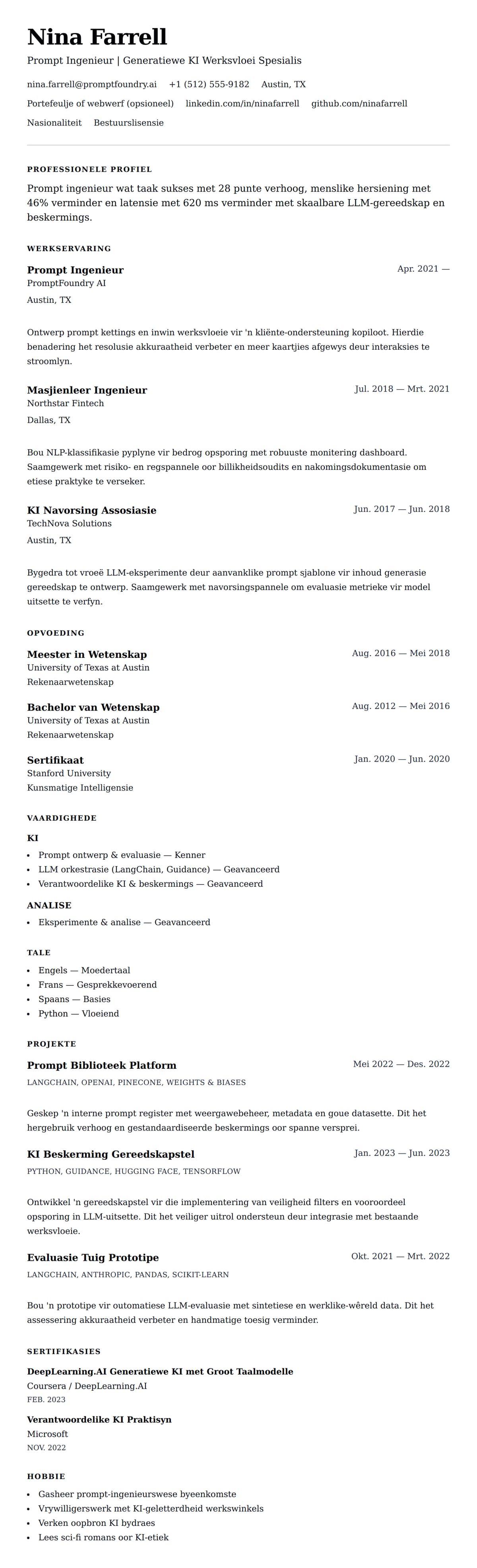 Nina Farrell

Prompt Ingenieur | Generatiewe KI Werksvloei Spesialis

nina.farrell@promptfoundry.ai +1 (512) 555-9182 Austin, TX

Portefeulje of webwerf (opsioneel) linkedin.com/in/ninafarrell github.com/ninafarrell

Nasionaliteit Bestuurslisensie

PROFESSIONELE PROFIEL

Prompt ingenieur wat taak sukses met 28 punte verhoog, menslike hersiening met 46% verminder en latensie met 620 ms verminder met skaalbare LLM-gereedskap en beskermings.

WERKSERVARING

Prompt Ingenieur
Apr. 2021 —
PromptFoundry AI
Austin, TX

Ontwerp prompt kettings en inwin werksvloeie vir 'n kliënte-ondersteuning kopiloot. Hierdie benadering het resolusie akkuraatheid verbeter en meer kaartjies afgewys deur interaksies te stroomlyn.

Masjienleer Ingenieur
Jul. 2018 — Mrt. 2021
Northstar Fintech
Dallas, TX

Bou NLP-klassifikasie pyplyne vir bedrog opsporing met robuuste monitering dashboard. Saamgewerk met risiko- en regspannele oor billikheidsoudits en nakomingsdokumentasie om etiese praktyke te verseker.

KI Navorsing Assosiasie
Jun. 2017 — Jun. 2018
TechNova Solutions
Austin, TX

Bygedra tot vroeë LLM-eksperimente deur aanvanklike prompt sjablone vir inhoud generasie gereedskap te ontwerp. Saamgewerk met navorsingspannele om evaluasie metrieke vir model uitsette te verfyn.

OPVOEDING

Meester in Wetenskap
Aug. 2016 — Mei 2018
University of Texas at Austin
Rekenaarwetenskap

Bachelor van Wetenskap
Aug. 2012 — Mei 2016
University of Texas at Austin
Rekenaarwetenskap

Sertifikaat
Jan. 2020 — Jun. 2020
Stanford University
Kunsmatige Intelligensie

VAARDIGHEDE

KI
- Prompt ontwerp & evaluasie — Kenner
- LLM orkestrasie (LangChain, Guidance) — Geavanceerd
- Verantwoordelike KI & beskermings — Geavanceerd

ANALISE
- Eksperimente & analise — Geavanceerd

TALE
- Engels — Moedertaal
- Frans — Gesprekkevoerend
- Spaans — Basies
- Python — Vloeiend

PROJEKTE

Prompt Biblioteek Platform
Mei 2022 — Des. 2022
LANGCHAIN, OPENAI, PINECONE, WEIGHTS & BIASES

Geskep 'n interne prompt register met weergawebeheer, metadata en goue datasette. Dit het hergebruik verhoog en gestandaardiseerde beskermings oor spanne versprei.

KI Beskerming Gereedskapstel
Jan. 2023 — Jun. 2023
PYTHON, GUIDANCE, HUGGING FACE, TENSORFLOW

Ontwikkel 'n gereedskapstel vir die implementering van veiligheid filters en vooroordeel opsporing in LLM-uitsette. Dit het veiliger uitrol ondersteun deur integrasie met bestaande werksvloeie.

Evaluasie Tuig Prototipe
Okt. 2021 — Mrt. 2022
LANGCHAIN, ANTHROPIC, PANDAS, SCIKIT-LEARN

Bou 'n prototipe vir outomatiese LLM-evaluasie met sintetiese en werklike-wêreld data. Dit het assessering akkuraatheid verbeter en handmatige toesig verminder.

SERTIFIKASIES

DeepLearning.AI Generatiewe KI met Groot Taalmodelle
Coursera / DeepLearning.AI
FEB. 2023

Verantwoordelike KI Praktisyn
Microsoft
NOV. 2022

HOBBIE

- Gasheer prompt-ingenieurswese byeenkomste
- Vrywilligerswerk met KI-geletterdheid werkswinkels
- Verken oopbron KI bydraes
- Lees sci-fi romans oor KI-etiek